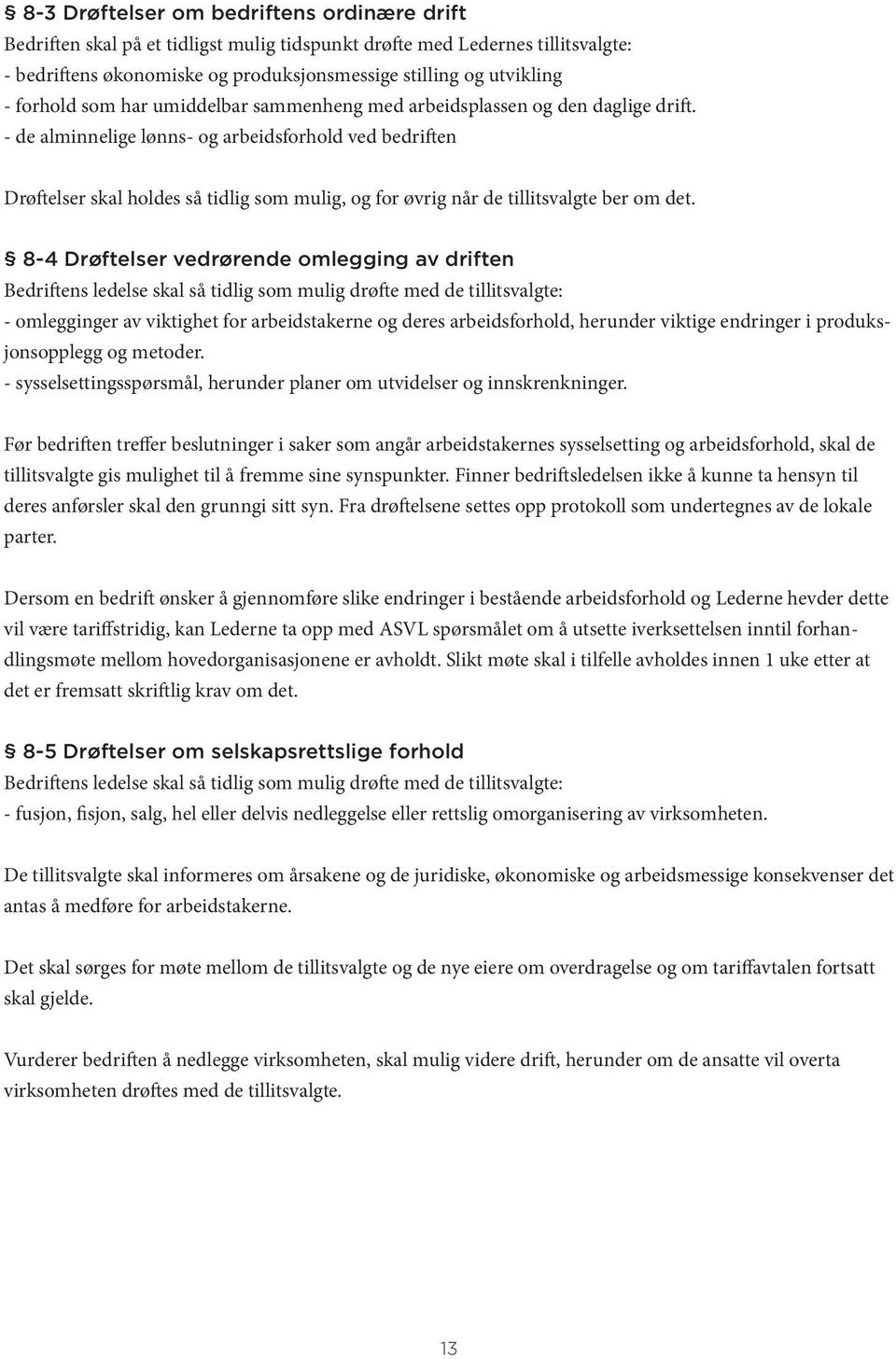 § 8-3 Drøftelser om bedriftens ordinære drift
Bedriften skal på et tidligst mulig tidspunkt drøfte med Ledernes tillitsvalgte:
- bedriftens økonomiske og produksjonsmessige stilling og utvikling
- forhold som har umiddelbar sammenheng med arbeidsplassen og den daglige drift.
- de alminnelige lønns- og arbeidsforhold ved bedriften

Drøftelser skal holdes så tidlig som mulig, og for øvrig når de tillitsvalgte ber om det.

§ 8-4 Drøftelser vedrørende omlegging av driften
Bedriftens ledelse skal så tidlig som mulig drøfte med de tillitsvalgte:
- omlegginger av viktighet for arbeidstakerne og deres arbeidsforhold, herunder viktige endringer i produksjonsopplegg og metoder.
- sysselsettingsspørsmål, herunder planer om utvidelser og innskrenkninger.

Før bedriften treffer beslutninger i saker som angår arbeidstakernes sysselsetting og arbeidsforhold, skal de tillitsvalgte gis mulighet til å fremme sine synspunkter. Finner bedriftsledelsen ikke å kunne ta hensyn til deres anførsler skal den grunngi sitt syn. Fra drøftelsene settes opp protokoll som undertegnes av de lokale parter.

Dersom en bedrift ønsker å gjennomføre slike endringer i bestående arbeidsforhold og Lederne hevder dette vil være tariffstridig, kan Lederne ta opp med ASVL spørsmålet om å utsette iverksettelsen inntil forhandlingsmøte mellom hovedorganisasjonene er avholdt. Slikt møte skal i tilfelle avholdes innen 1 uke etter at det er fremsatt skriftlig krav om det.

§ 8-5 Drøftelser om selskapsrettslige forhold
Bedriftens ledelse skal så tidlig som mulig drøfte med de tillitsvalgte:
- fusjon, fisjon, salg, hel eller delvis nedleggelse eller rettslig omorganisering av virksomheten.

De tillitsvalgte skal informeres om årsakene og de juridiske, økonomiske og arbeidsmessige konsekvenser det antas å medføre for arbeidstakerne.

Det skal sørges for møte mellom de tillitsvalgte og de nye eiere om overdragelse og om tariffavtalen fortsatt skal gjelde.

Vurderer bedriften å nedlegge virksomheten, skal mulig videre drift, herunder om de ansatte vil overta virksomheten drøftes med de tillitsvalgte.

13